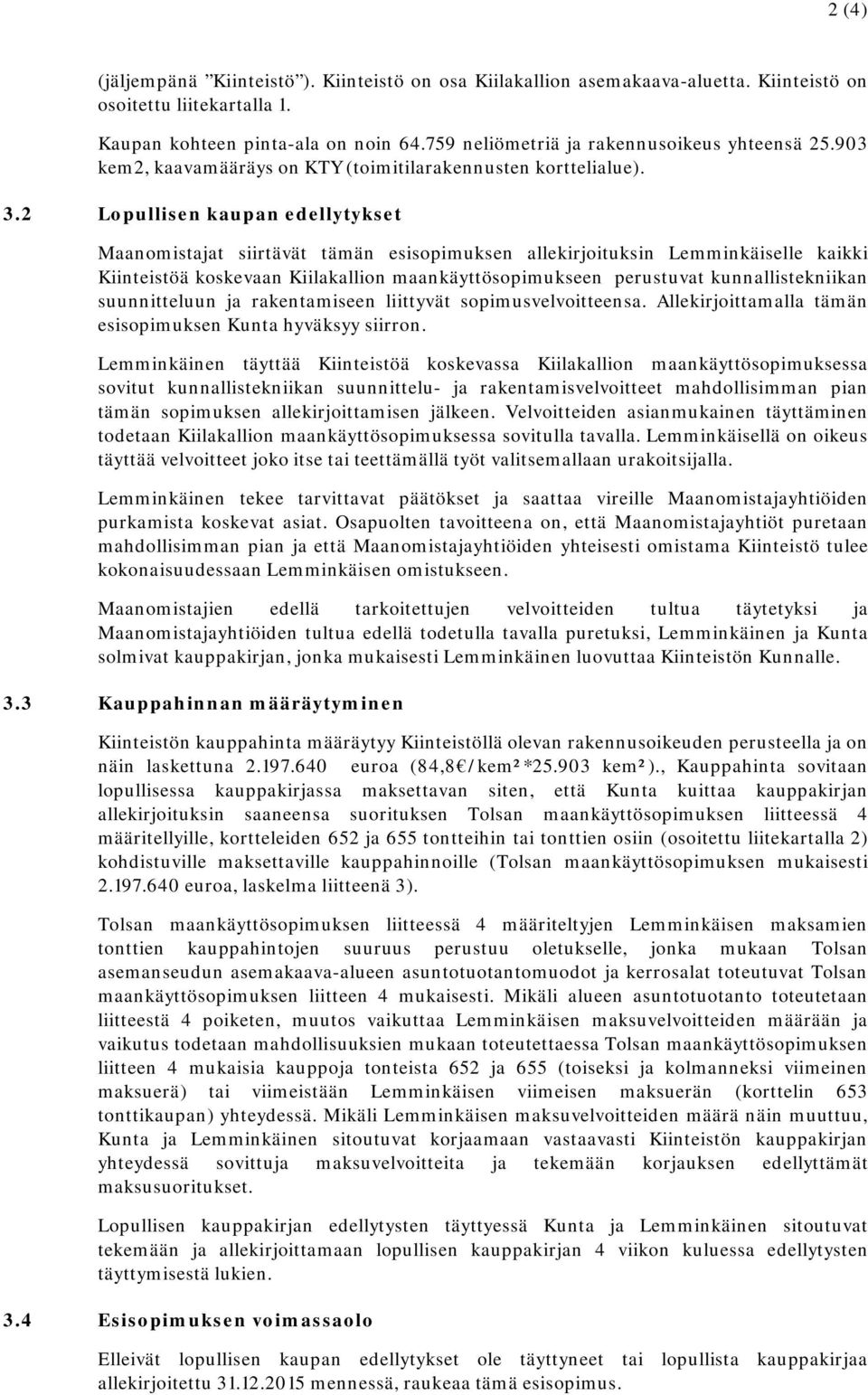 2 (4)

(jäljempänä ”Kiinteistö”). Kiinteistö on osa Kiilakallion asemakaava-aluetta. Kiinteistö on osoitettu liitekartalla 1.

Kaupan kohteen pinta-ala on noin 64.759 neliömetriä ja rakennusoikeus yhteensä 25.903 kem2, kaavamääräys on KTY (toimitilarakennusten korttelialue).

3.2 Lopullisen kaupan edellytykset

Maanomistajat siirtävät tämän esisopimuksen allekirjoituksin Lemminkäiselle kaikki Kiinteistöä koskevaan Kiilakallion maankäyttösopimukseen perustuvat kunnallistekniikan suunnitteluun ja rakentamiseen liittyvät sopimusvelvoitteensa. Allekirjoittamalla tämän esisopimuksen Kunta hyväksyy siirron.

Lemminkäinen täyttää Kiinteistöä koskevassa Kiilakallion maankäyttösopimuksessa sovitut kunnallistekniikan suunnittelu- ja rakentamisvelvoitteet mahdollisimman pian tämän sopimuksen allekirjoittamisen jälkeen. Velvoitteiden asianmukainen täyttäminen todetaan Kiilakallion maankäyttösopimuksessa sovitulla tavalla. Lemminkäisellä on oikeus täyttää velvoitteet joko itse tai teettämällä työt valitsemallaan urakoitsijalla.

Lemminkäinen tekee tarvittavat päätökset ja saattaa vireille Maanomistajayhtiöiden purkamista koskevat asiat. Osapuolten tavoitteena on, että Maanomistajayhtiöt puretaan mahdollisimman pian ja että Maanomistajayhtiöiden yhteisesti omistama Kiinteistö tulee kokonaisuudessaan Lemminkäisen omistukseen.

Maanomistajien edellä tarkoitettujen velvoitteiden tultua täytetyksi ja Maanomistajayhtiöiden tultua edellä todetulla tavalla puretuksi, Lemminkäinen ja Kunta solmivat kauppakirjan, jonka mukaisesti Lemminkäinen luovuttaa Kiinteistön Kunnalle.

3.3 Kauppahinnan määräytyminen

Kiinteistön kauppahinta määräytyy Kiinteistöllä olevan rakennusoikeuden perusteella ja on näin laskettuna 2.197.640 euroa (84,8€/kem²*25.903 kem²)., Kauppahinta sovitaan lopullisessa kauppakirjassa maksettavan siten, että Kunta kuittaa kauppakirjan allekirjoituksin saaneensa suorituksen Tolsan maankäyttösopimuksen liitteessä 4 määritellyille, kortteleiden 652 ja 655 tontteihin tai tonttien osiin (osoitettu liitekartalla 2) kohdistuville maksettaville kauppahinnoille (Tolsan maankäyttösopimuksen mukaisesti 2.197.640 euroa, laskelma liitteenä 3).

Tolsan maankäyttösopimuksen liitteessä 4 määriteltyjen Lemminkäisen maksamien tonttien kauppahintojen suuruus perustuu oletukselle, jonka mukaan Tolsan asemanseudun asemakaava-alueen asuntotuotantomuodot ja kerrosalat toteutuvat Tolsan maankäyttösopimuksen liitteen 4 mukaisesti. Mikäli alueen asuntotuotanto toteutetaan liitteestä 4 poiketen, muutos vaikuttaa Lemminkäisen maksuvelvoitteiden määrään ja vaikutus todetaan mahdollisuuksien mukaan toteutettaessa Tolsan maankäyttösopimuksen liitteen 4 mukaisia kauppoja tonteista 652 ja 655 (toiseksi ja kolmanneksi viimeinen maksuerä) tai viimeistään Lemminkäisen viimeisen maksuerän (korttelin 653 tonttikaupan) yhteydessä. Mikäli Lemminkäisen maksuvelvoitteiden määrä näin muuttuu, Kunta ja Lemminkäinen sitoutuvat korjaamaan vastaavasti Kiinteistön kauppakirjan yhteydessä sovittuja maksuvelvoitteita ja tekemään korjauksen edellyttämät maksusuoritukset.

Lopullisen kauppakirjan edellytysten täyttyessä Kunta ja Lemminkäinen sitoutuvat tekemään ja allekirjoittamaan lopullisen kauppakirjan 4 viikon kuluessa edellytysten täyttymisestä lukien.

3.4 Esisopimuksen voimassaolo

Elleivät lopullisen kaupan edellytykset ole täyttyneet tai lopullista kauppakirjaa allekirjoitettu 31.12.2015 mennessä, raukeaa tämä esisopimus.